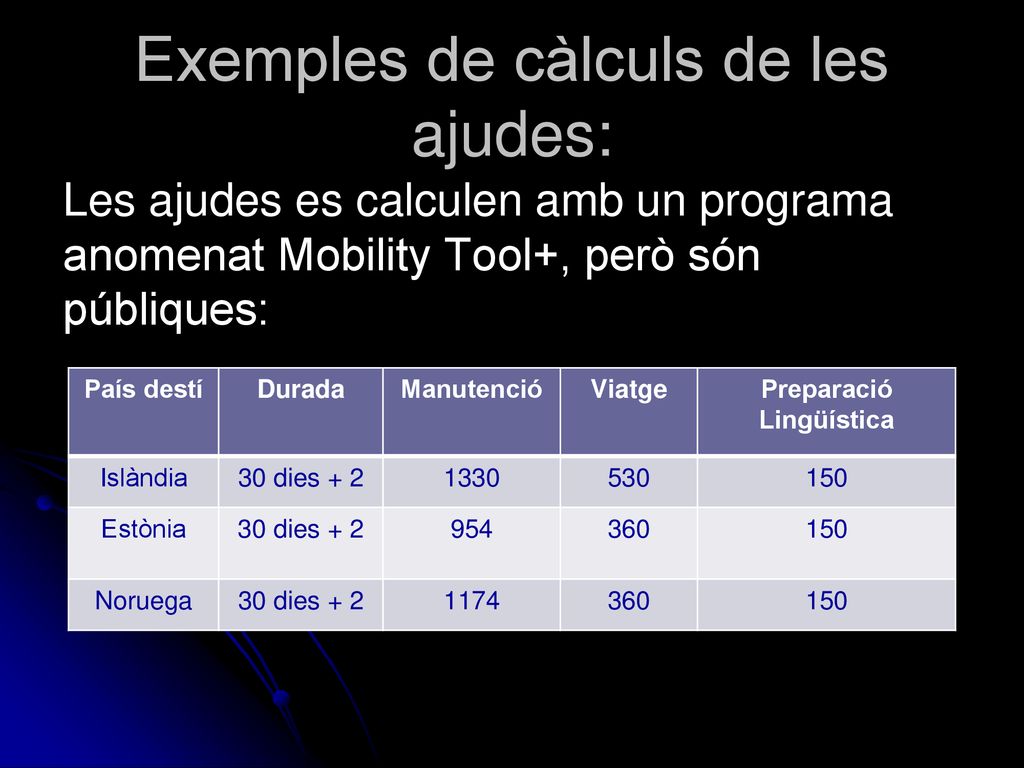 Exemples de càlculs de les ajudes:

Les ajudes es calculen amb un programa anomenat Mobility Tool+, però són públiques:

| País destí | Durada | Manutenció | Viatge | Preparació Lingüística |
|---|---|---|---|---|
| Islàndia | 30 dies + 2 | 1330 | 530 | 150 |
| Estònia | 30 dies + 2 | 954 | 360 | 150 |
| Noruega | 30 dies + 2 | 1174 | 360 | 150 |